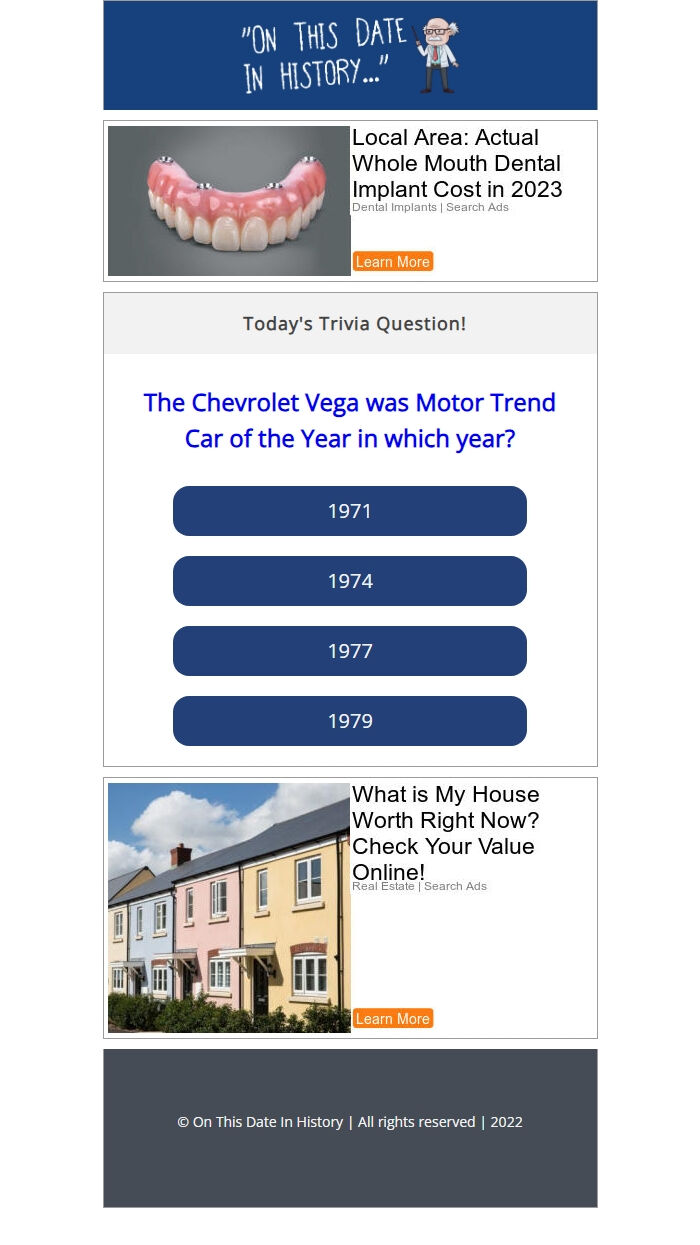 "ON THIS DATE IN HISTORY..."

Local Area: Actual Whole Mouth Dental Implant Cost in 2023
Dental Implants | Search Ads

Learn More

Today's Trivia Question!

The Chevrolet Vega was Motor Trend Car of the Year in which year?

1971

1974

1977

1979

What is My House Worth Right Now? Check Your Value Online!
Real Estate | Search Ads

Learn More

© On This Date In History | All rights reserved | 2022